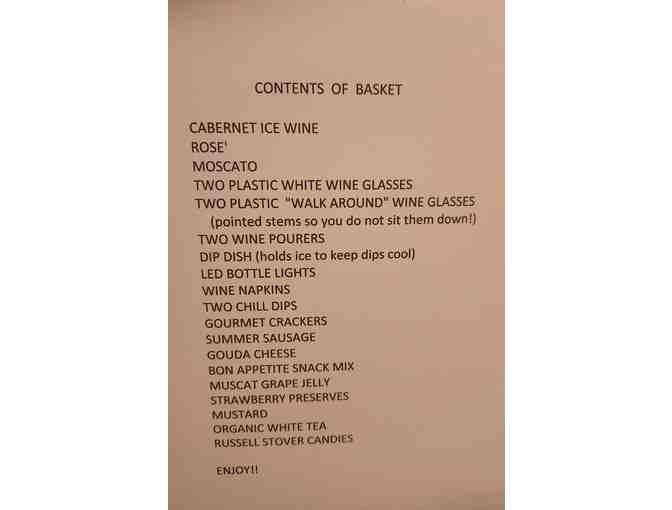 CONTENTS OF BASKET

CABERNET ICE WINE
ROSE'
MOSCATO
TWO PLASTIC WHITE WINE GLASSES
TWO PLASTIC "WALK AROUND" WINE GLASSES
(pointed stems so you do not sit them down!)
TWO WINE POURERS
DIP DISH (holds ice to keep dips cool)
LED BOTTLE LIGHTS
WINE NAPKINS
TWO CHILL DIPS
GOURMET CRACKERS
SUMMER SAUSAGE
GOUDA CHEESE
BON APPETITE SNACK MIX
MUSCAT GRAPE JELLY
STRAWBERRY PRESERVES
MUSTARD
ORGANIC WHITE TEA
RUSSELL STOVER CANDIES

ENJOY!!